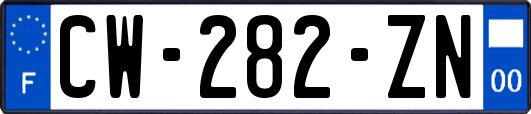 F
CW-282-ZN
00